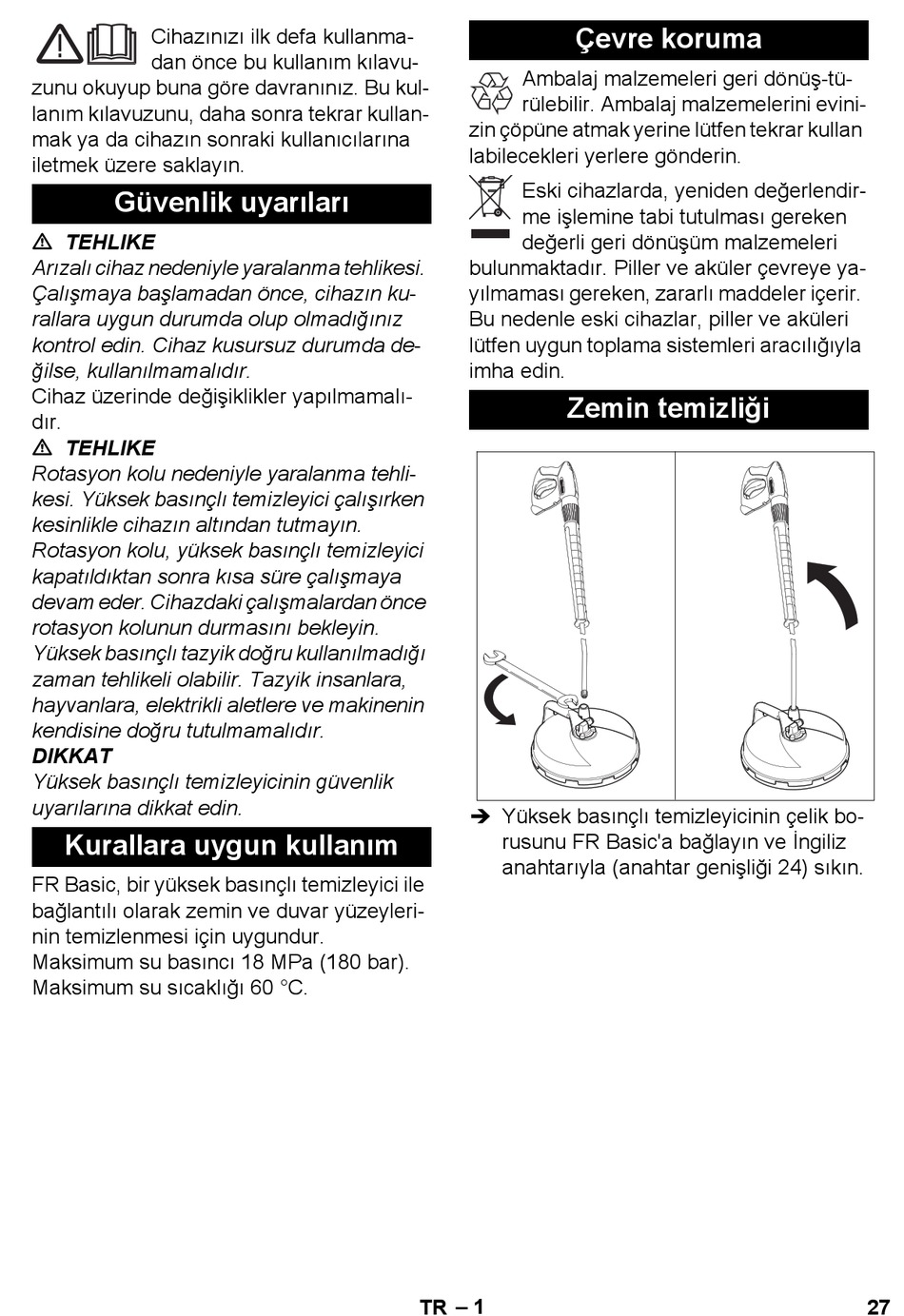 Cihazınızı ilk defa kullanmadan önce bu kullanım kılavuzunu okuyup buna göre davranınız. Bu kullanım kılavuzunu, daha sonra tekrar kullanmak ya da cihazın sonraki kullanıcılarına iletmek üzere saklayın.

Güvenlik uyarıları

⚠ TEHLIKE
Arızalı cihaz nedeniyle yaralanma tehlikesi. Çalışmaya başlamadan önce, cihazın kurallara uygun durumda olup olmadığınız kontrol edin. Cihaz kusursuz durumda değilse, kullanılmamalıdır.
Cihaz üzerinde değişiklikler yapılmamalıdır.
⚠ TEHLIKE
Rotasyon kolu nedeniyle yaralanma tehlikesi. Yüksek basınçlı temizleyici çalışırken kesinlikle cihazın altından tutmayın.
Rotasyon kolu, yüksek basınçlı temizleyici kapatıldıktan sonra kısa süre çalışmaya devam eder. Cihazdaki çalışmalardan önce rotasyon kolunun durmasını bekleyin.
Yüksek basınçlı tazyik doğru kullanılmadığı zaman tehlikeli olabilir. Tazyik insanlara, hayvanlara, elektrikli aletlere ve makinenin kendisine doğru tutulmamalıdır.
DIKKAT
Yüksek basınçlı temizleyicinin güvenlik uyarılarına dikkat edin.

Kurallara uygun kullanım

FR Basic, bir yüksek basınçlı temizleyici ile bağlantılı olarak zemin ve duvar yüzeylerinin temizlenmesi için uygundur.
Maksimum su basıncı 18 MPa (180 bar).
Maksimum su sıcaklığı 60 °C.

Çevre koruma

Ambalaj malzemeleri geri dönüş-türülebilir. Ambalaj malzemelerini evinizin çöpüne atmak yerine lütfen tekrar kullan labilecekleri yerlere gönderin.

Eski cihazlarda, yeniden değerlendirme işlemine tabi tutulması gereken değerli geri dönüşüm malzemeleri bulunmaktadır. Piller ve aküler çevreye yayılmaması gereken, zararlı maddeler içerir. Bu nedenle eski cihazlar, piller ve aküleri lütfen uygun toplama sistemleri aracılığıyla imha edin.

Zemin temizliği

➔ Yüksek basınçlı temizleyicinin çelik borusunu FR Basic'a bağlayın ve İngiliz anahtarıyla (anahtar genişliği 24) sıkın.

TR – 1 27